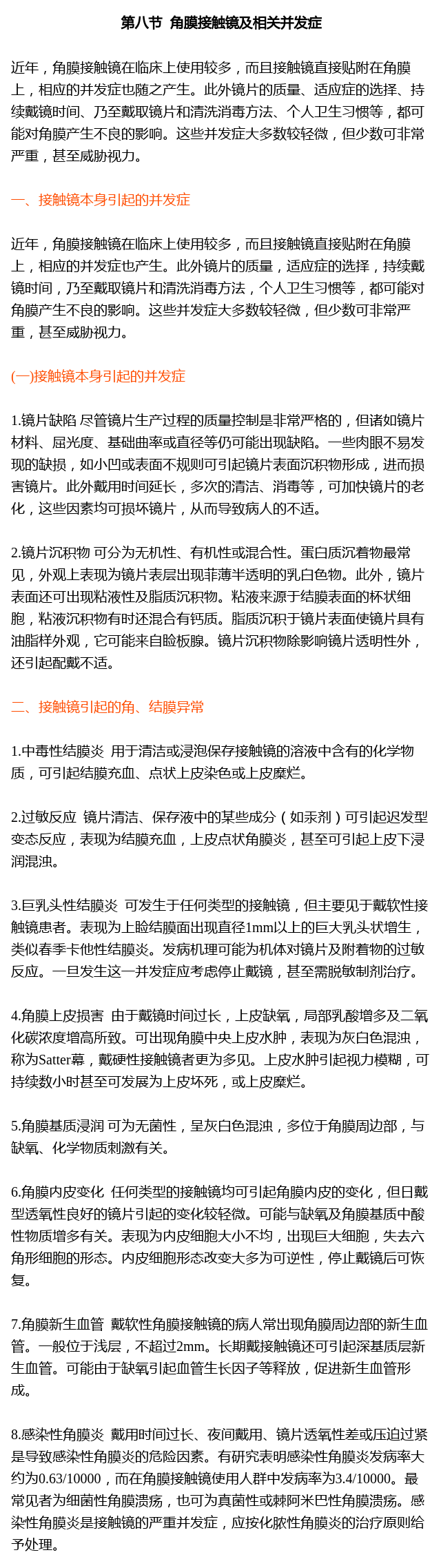 第八节 角膜接触镜及相关并发症

近年，角膜接触镜在临床上使用较多，而且接触镜直接贴附在角膜上，相应的并发症也随之产生。此外镜片的质量、适应症的选择、持续戴镜时间、乃至戴取镜片和清洗消毒方法、个人卫生习惯等，都可能对角膜产生不良的影响。这些并发症大多数较轻微，但少数可非常严重，甚至威胁视力。

一、接触镜本身引起的并发症

近年，角膜接触镜在临床上使用较多，而且接触镜直接贴附在角膜上，相应的并发症也产生。此外镜片的质量，适应症的选择，持续戴镜时间，乃至戴取镜片和清洗消毒方法，个人卫生习惯等，都可能对角膜产生不良的影响。这些并发症大多数较轻微，但少数可非常严重，甚至威胁视力。

(一)接触镜本身引起的并发症

1.镜片缺陷 尽管镜片生产过程的质量控制是非常严格的，但诸如镜片材料、屈光度、基础曲率或直径等仍可能出现缺陷。一些肉眼不易发现的缺损，如小凹或表面不规则可引起镜片表面沉积物形成，进而损害镜片。此外戴用时间延长，多次的清洁、消毒等，可加快镜片的老化，这些因素均可损坏镜片，从而导致病人的不适。

2.镜片沉积物 可分为无机性、有机性或混合性。蛋白质沉着物最常见，外观上表现为镜片表层出现菲薄半透明的乳白色物。此外，镜片表面还可出现粘液性及脂质沉积物。粘液来源于结膜表面的杯状细胞，粘液沉积物有时还混合有钙质。脂质沉积于镜片表面使镜片具有油脂样外观，它可能来自睑板腺。镜片沉积物除影响镜片透明性外，还引起配戴不适。

二、接触镜引起的角、结膜异常

1.中毒性结膜炎 用于清洁或浸泡保存接触镜的溶液中含有的化学物质，可引起结膜充血、点状上皮染色或上皮糜烂。

2.过敏反应 镜片清洁、保存液中的某些成分（如汞剂）可引起迟发型变态反应，表现为结膜充血，上皮点状角膜炎，甚至可引起上皮下浸润混浊。

3.巨乳头性结膜炎 可发生于任何类型的接触镜，但主要见于戴软性接触镜患者。表现为上睑结膜面出现直径1mm以上的巨大乳头状增生，类似春季卡他性结膜炎。发病机理可能为机体对镜片及附着物的过敏反应。一旦发生这一并发症应考虑停止戴镜，甚至需脱敏制剂治疗。

4.角膜上皮损害 由于戴镜时间过长，上皮缺氧，局部乳酸增多及二氧化碳浓度增高所致。可出现角膜中央上皮水肿，表现为灰白色混浊，称为Satter幕，戴硬性接触镜者更为多见。上皮水肿引起视力模糊，可持续数小时甚至可发展为上皮坏死，或上皮糜烂。

5.角膜基质浸润 可为无菌性，呈灰白色混浊，多位于角膜周边部，与缺氧、化学物质刺激有关。

6.角膜内皮变化 任何类型的接触镜均可引起角膜内皮的变化，但日戴型透氧性良好的镜片引起的变化较轻微。可能与缺氧及角膜基质中酸性物质增多有关。表现为内皮细胞大小不均，出现巨大细胞，失去六角形细胞的形态。内皮细胞形态改变大多为可逆性，停止戴镜后可恢复。

7.角膜新生血管 戴软性角膜接触镜的病人常出现角膜周边部的新生血管。一般位于浅层，不超过2mm。长期戴接触镜还可引起深基质层新生血管。可能由于缺氧引起血管生长因子等释放，促进新生血管形成。

8.感染性角膜炎 戴用时间过长、夜间戴用、镜片透氧性差或压迫过紧是导致感染性角膜炎的危险因素。有研究表明感染性角膜炎发病率大约为0.63/10000，而在角膜接触镜使用人群中发病率为3.4/10000。最常见者为细菌性角膜溃疡，也可为真菌性或棘阿米巴性角膜溃疡。感染性角膜炎是接触镜的严重并发症，应按化脓性角膜炎的治疗原则给予处理。